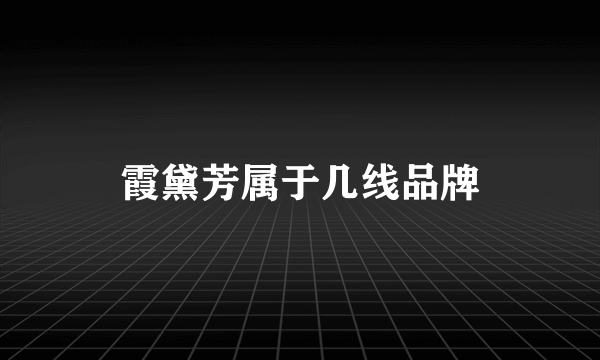 霞黛芳属于几线品牌